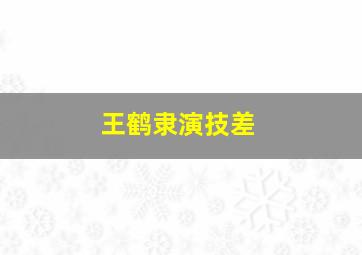 王鹤隶演技差